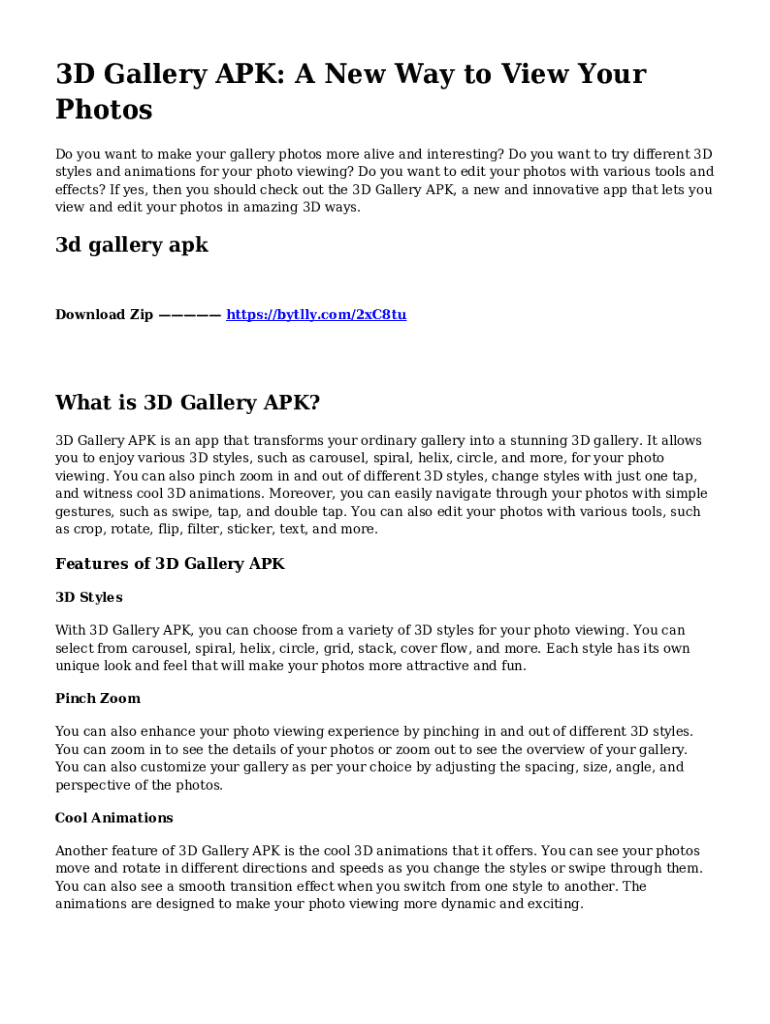 3D Gallery APK: A New Way to View Your Photos

Do you want to make your gallery photos more alive and interesting? Do you want to try different 3D styles and animations for your photo viewing? Do you want to edit your photos with various tools and effects? If yes, then you should check out the 3D Gallery APK, a new and innovative app that lets you view and edit your photos in amazing 3D ways.

3d gallery apk

Download Zip ————— https://bytlly.com/2xC8tu

What is 3D Gallery APK?

3D Gallery APK is an app that transforms your ordinary gallery into a stunning 3D gallery. It allows you to enjoy various 3D styles, such as carousel, spiral, helix, circle, and more, for your photo viewing. You can also pinch zoom in and out of different 3D styles, change styles with just one tap, and witness cool 3D animations. Moreover, you can easily navigate through your photos with simple gestures, such as swipe, tap, and double tap. You can also edit your photos with various tools, such as crop, rotate, flip, filter, sticker, text, and more.

Features of 3D Gallery APK

3D Styles

With 3D Gallery APK, you can choose from a variety of 3D styles for your photo viewing. You can select from carousel, spiral, helix, circle, grid, stack, cover flow, and more. Each style has its own unique look and feel that will make your photos more attractive and fun.

Pinch Zoom

You can also enhance your photo viewing experience by pinching in and out of different 3D styles. You can zoom in to see the details of your photos or zoom out to see the overview of your gallery. You can also customize your gallery as per your choice by adjusting the spacing, size, angle, and perspective of the photos.

Cool Animations

Another feature of 3D Gallery APK is the cool 3D animations that it offers. You can see your photos move and rotate in different directions and speeds as you change the styles or swipe through them. You can also see a smooth transition effect when you switch from one style to another. The animations are designed to make your photo viewing more dynamic and exciting.